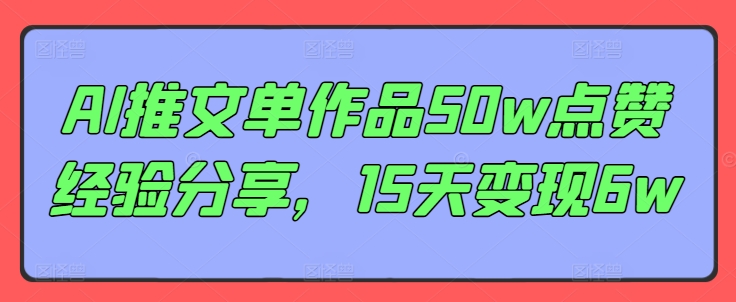 AI推文单作品50w点赞经验分享，15天变现6w